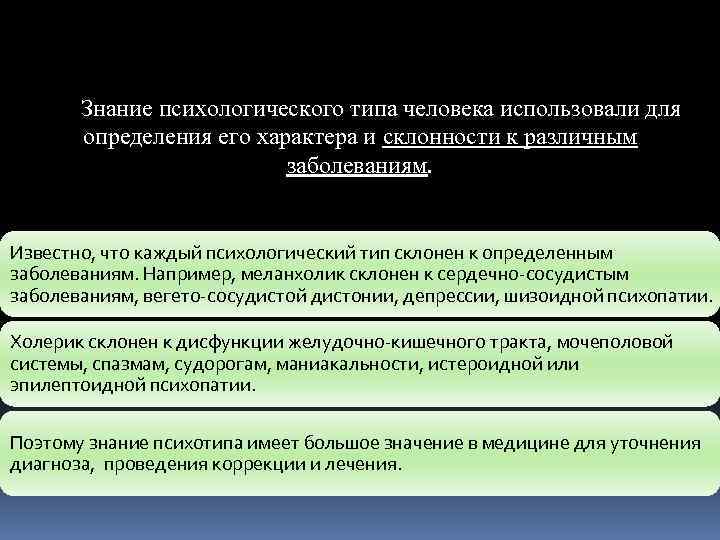 Знание психологического типа человека использовали для определения его характера и склонности к различным заболеваниям.

Известно, что каждый психологический тип склонен к определенным заболеваниям. Например, меланхолик склонен к сердечно-сосудистым заболеваниям, вегето-сосудистой дистонии, депрессии, шизоидной психопатии.

Холерик склонен к дисфункции желудочно-кишечного тракта, мочеполовой системы, спазмам, судорогам, маниакальности, истероидной или эпилептоидной психопатии.

Поэтому знание психотипа имеет большое значение в медицине для уточнения диагноза, проведения коррекции и лечения.